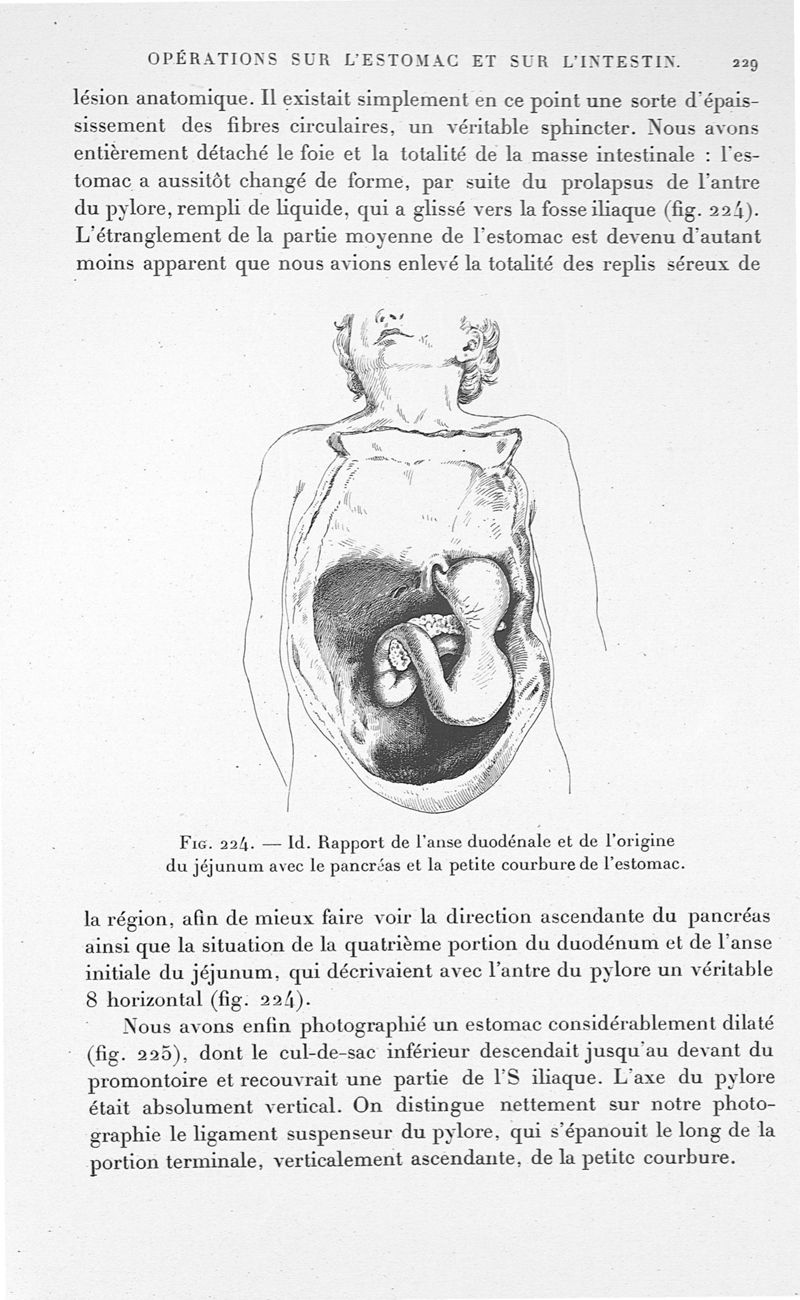 OPÉRATIONS SUR L'ESTOMAC ET SUR L'INTESTIN. 229

lésion anatomique. Il existait simplement en ce point une sorte d'épaississement des fibres circulaires, un véritable sphincter. Nous avons entièrement détaché le foie et la totalité de la masse intestinale : l'estomac a aussitôt changé de forme, par suite du prolapsus de l'antre du pylore, rempli de liquide, qui a glissé vers la fosse iliaque (fig. 224). L'étranglement de la partie moyenne de l'estomac est devenu d'autant moins apparent que nous avions enlevé la totalité des replis séreux de

Fig. 224. — Id. Rapport de l'anse duodénale et de l'origine du jéjunum avec le pancréas et la petite courbure de l'estomac.

la région, afin de mieux faire voir la direction ascendante du pancréas ainsi que la situation de la quatrième portion du duodénum et de l'anse initiale du jéjunum, qui décrivaient avec l'antre du pylore un véritable 8 horizontal (fig. 224).

Nous avons enfin photographié un estomac considérablement dilaté (fig. 225), dont le cul-de-sac inférieur descendait jusqu'au devant du promontoire et recouvrait une partie de l'S iliaque. L'axe du pylore était absolument vertical. On distingue nettement sur notre photographie le ligament suspenseur du pylore, qui s'épanouit le long de la portion terminale, verticalement ascendante, de la petite courbure.